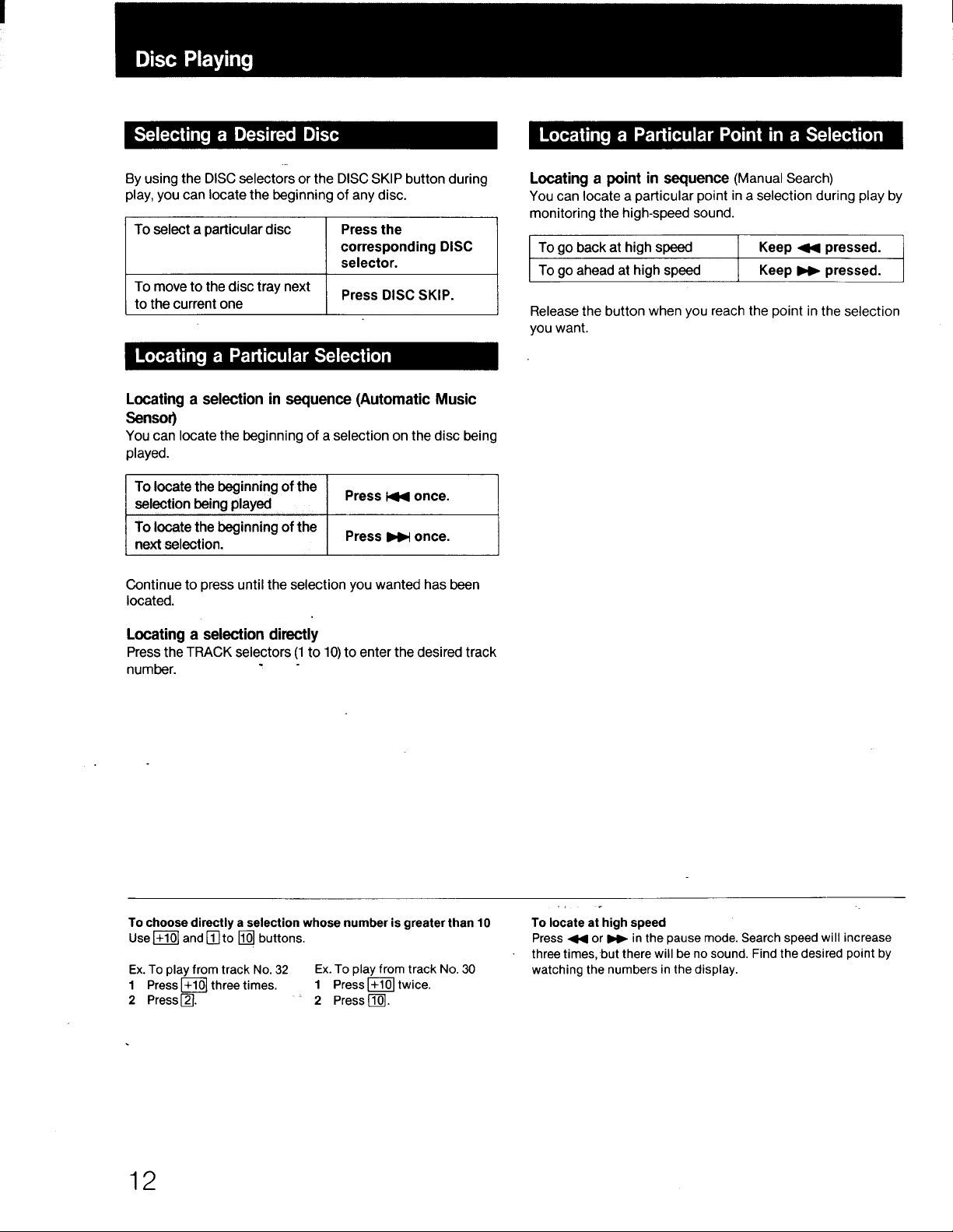 Disc Playing

Selecting a Desired Disc

By using the DISC selectors or the DISC SKIP button during play, you can locate the beginning of any disc.

| To select a particular disc | Press the corresponding DISC selector. |
|---|---|
| To move to the disc tray next to the current one | Press DISC SKIP. |

Locating a Particular Selection

Locating a selection in sequence (Automatic Music Sensor)
You can locate the beginning of a selection on the disc being played.

| To locate the beginning of the selection being played | Press ⏮ once. |
|---|---|
| To locate the beginning of the next selection. | Press ⏭ once. |

Continue to press until the selection you wanted has been located.

Locating a selection directly
Press the TRACK selectors (1 to 10) to enter the desired track number.

Locating a Particular Point in a Selection

Locating a point in sequence (Manual Search)
You can locate a particular point in a selection during play by monitoring the high-speed sound.

| To go back at high speed | Keep ◀◀ pressed. |
|---|---|
| To go ahead at high speed | Keep ▶▶ pressed. |

Release the button when you reach the point in the selection you want.

To choose directly a selection whose number is greater than 10
Use +10 and 1 to 10 buttons.

Ex. To play from track No. 32
1 Press +10 three times.
2 Press 2.

Ex. To play from track No. 30
1 Press +10 twice.
2 Press 10.

To locate at high speed
Press ◀◀ or ▶▶ in the pause mode. Search speed will increase three times, but there will be no sound. Find the desired point by watching the numbers in the display.

12